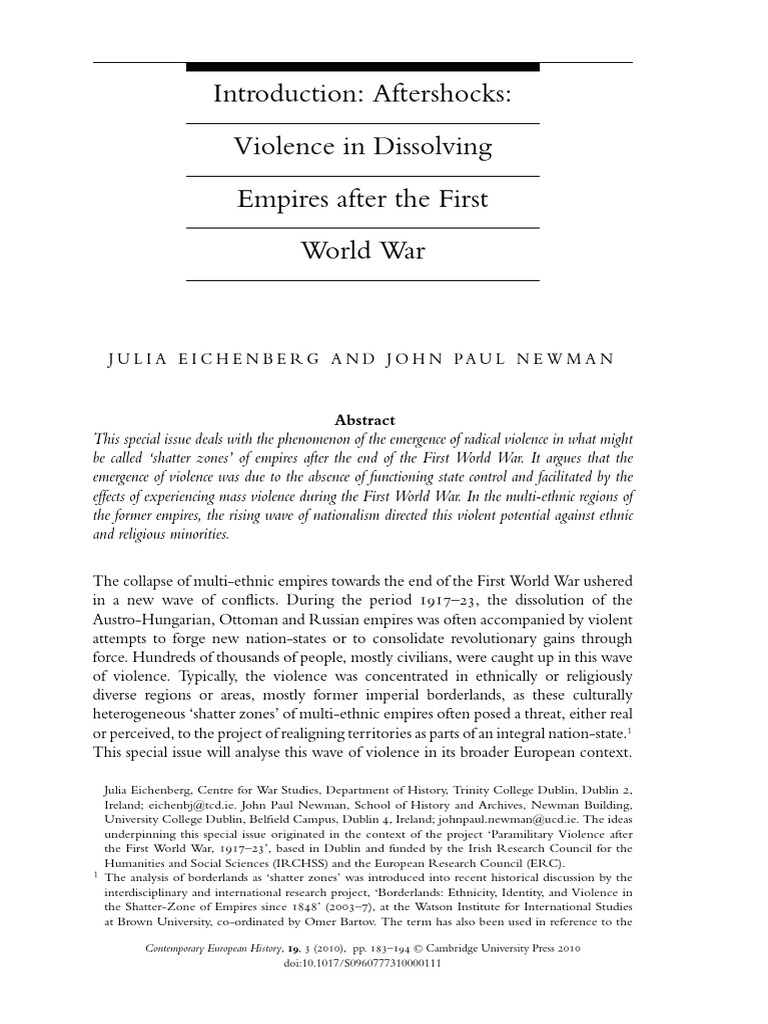 Introduction: Aftershocks: Violence in Dissolving Empires after the First World War

JULIA EICHENBERG AND JOHN PAUL NEWMAN

Abstract

This special issue deals with the phenomenon of the emergence of radical violence in what might be called 'shatter zones' of empires after the end of the First World War. It argues that the emergence of violence was due to the absence of functioning state control and facilitated by the effects of experiencing mass violence during the First World War. In the multi-ethnic regions of the former empires, the rising wave of nationalism directed this violent potential against ethnic and religious minorities.

The collapse of multi-ethnic empires towards the end of the First World War ushered in a new wave of conflicts. During the period 1917–23, the dissolution of the Austro-Hungarian, Ottoman and Russian empires was often accompanied by violent attempts to forge new nation-states or to consolidate revolutionary gains through force. Hundreds of thousands of people, mostly civilians, were caught up in this wave of violence. Typically, the violence was concentrated in ethnically or religiously diverse regions or areas, mostly former imperial borderlands, as these culturally heterogeneous 'shatter zones' of multi-ethnic empires often posed a threat, either real or perceived, to the project of realigning territories as parts of an integral nation-state.$^1$ This special issue will analyse this wave of violence in its broader European context.

Julia Eichenberg, Centre for War Studies, Department of History, Trinity College Dublin, Dublin 2, Ireland; eichenbj@tcd.ie. John Paul Newman, School of History and Archives, Newman Building, University College Dublin, Belfield Campus, Dublin 4, Ireland; johnpaul.newman@ucd.ie. The ideas underpinning this special issue originated in the context of the project 'Paramilitary Violence after the First World War, 1917–23', based in Dublin and funded by the Irish Research Council for the Humanities and Social Sciences (IRCHSS) and the European Research Council (ERC).

$^1$ The analysis of borderlands as 'shatter zones' was introduced into recent historical discussion by the interdisciplinary and international research project, 'Borderlands: Ethnicity, Identity, and Violence in the Shatter-Zone of Empires since 1848' (2003–7), at the Watson Institute for International Studies at Brown University, co-ordinated by Omer Bartov. The term has also been used in reference to the

Contemporary European History, 19, 3 (2010), pp. 183–194 © Cambridge University Press 2010
doi:10.1017/S0960777310000111